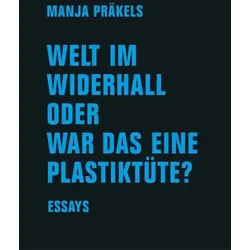 MANJA PRÄKELS

WELT IM WIDERHALL ODER WAR DAS EINE PLASTIKTÜTE?

ESSAYS